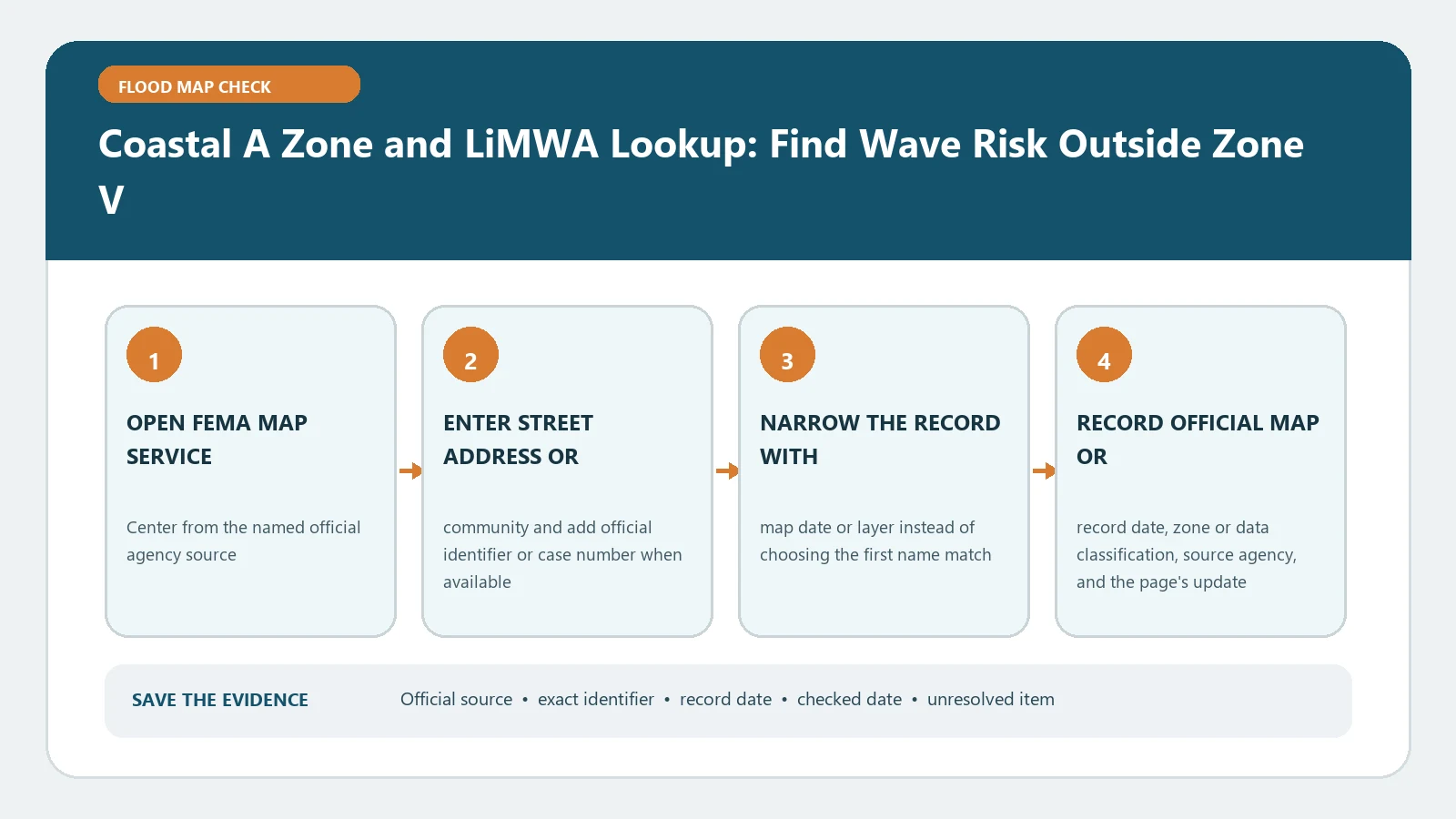 FLOOD MAP CHECK

Coastal A Zone and LiMWA Lookup: Find Wave Risk Outside Zone V

1

OPEN FEMA MAP SERVICE

Center from the named official agency source

2

ENTER STREET ADDRESS OR

community and add official identifier or case number when available

3

NARROW THE RECORD WITH

map date or layer instead of choosing the first name match

4

RECORD OFFICIAL MAP OR

record date, zone or data classification, source agency, and the page's update

SAVE THE EVIDENCE

Official source • exact identifier • record date • checked date • unresolved item